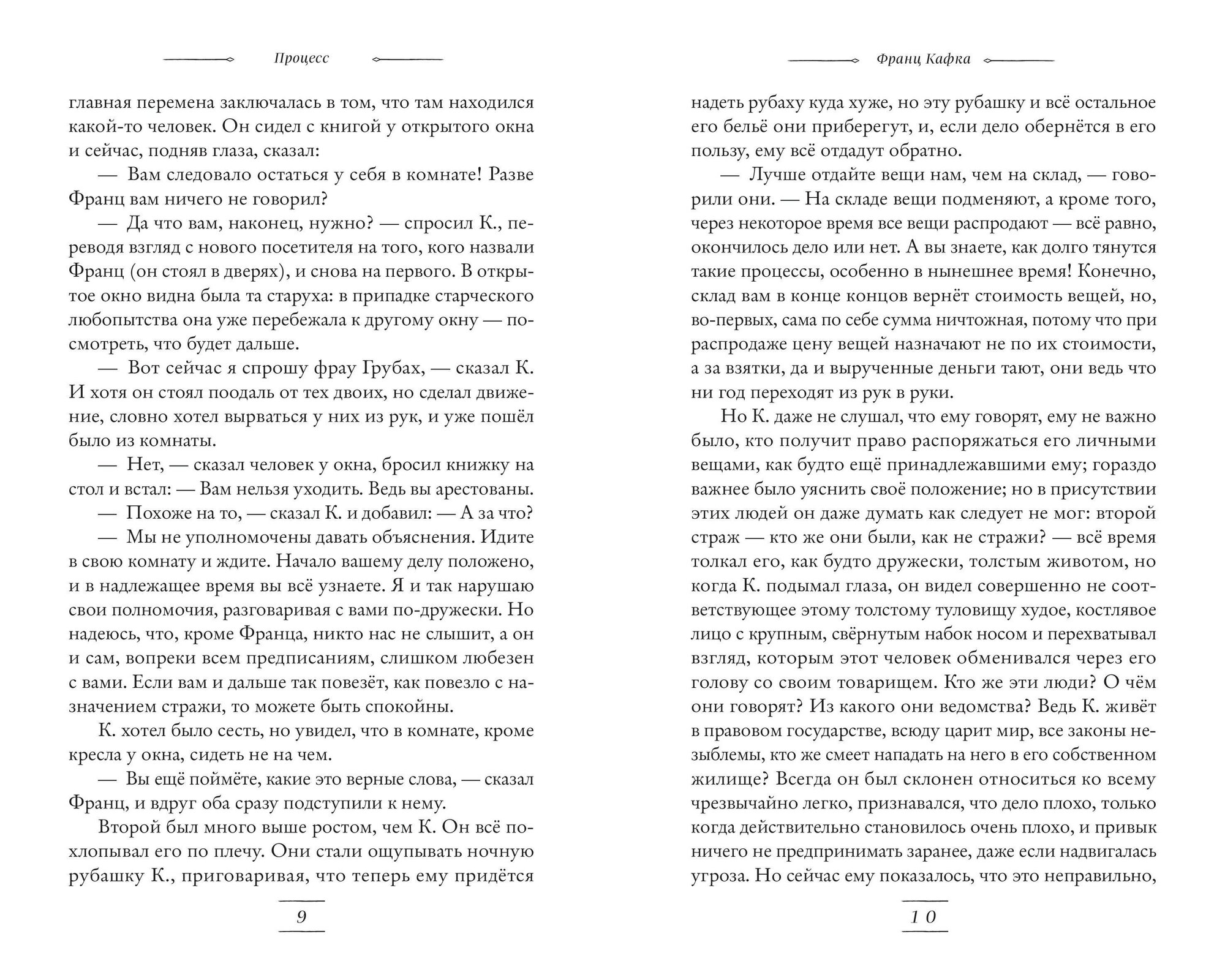 Процесс

главная перемена заключалась в том, что там находился какой-то человек. Он сидел с книгой у открытого окна и сейчас, подняв глаза, сказал:

— Вам следовало остаться у себя в комнате! Разве Франц вам ничего не говорил?

— Да что вам, наконец, нужно? — спросил К., переводя взгляд с нового посетителя на того, кого назвали Франц (он стоял в дверях), и снова на первого. В открытое окно видна была та старуха: в припадке старческого любопытства она уже перебежала к другому окну — посмотреть, что будет дальше.

— Вот сейчас я спрошу фрау Грубах, — сказал К. И хотя он стоял поодаль от тех двоих, но сделал движение, словно хотел вырваться у них из рук, и уже пошёл было из комнаты.

— Нет, — сказал человек у окна, бросил книжку на стол и встал: — Вам нельзя уходить. Ведь вы арестованы.

— Похоже на то, — сказал К. и добавил: — А за что?

— Мы не уполномочены давать объяснения. Идите в свою комнату и ждите. Начало вашему делу положено, и в надлежащее время вы всё узнаете. Я и так нарушаю свои полномочия, разговаривая с вами по-дружески. Но надеюсь, что, кроме Франца, никто нас не слышит, а он и сам, вопреки всем предписаниям, слишком любезен с вами. Если вам и дальше так повезёт, как повезло с назначением стражи, то можете быть спокойны.

К. хотел было сесть, но увидел, что в комнате, кроме кресла у окна, сидеть не на чем.

— Вы ещё поймёте, какие это верные слова, — сказал Франц, и вдруг оба сразу подступили к нему.

Второй был много выше ростом, чем К. Он всё похлопывал его по плечу. Они стали ощупывать ночную рубашку К., приговаривая, что теперь ему придётся

9

Франц Кафка

надеть рубаху куда хуже, но эту рубашку и всё остальное его бельё они приберегут, и, если дело обернётся в его пользу, ему всё отдадут обратно.

— Лучше отдайте вещи нам, чем на склад, — говорили они. — На складе вещи подменяют, а кроме того, через некоторое время все вещи распродают — всё равно, окончилось дело или нет. А вы знаете, как долго тянутся такие процессы, особенно в нынешнее время! Конечно, склад вам в конце концов вернёт стоимость вещей, но, во-первых, сама по себе сумма ничтожная, потому что при распродаже цену вещей назначают не по их стоимости, а за взятки, да и вырученные деньги тают, они ведь что ни год переходят из рук в руки.

Но К. даже не слушал, что ему говорят, ему не важно было, кто получит право распоряжаться его личными вещами, как будто ещё принадлежавшими ему; гораздо важнее было уяснить своё положение; но в присутствии этих людей он даже думать как следует не мог: второй страж — кто же они были, как не стражи? — всё время толкал его, как будто дружески, толстым животом, но когда К. подымал глаза, он видел совершенно не соответствующее этому толстому туловищу худое, костлявое лицо с крупным, свёрнутым набок носом и перехватывал взгляд, которым этот человек обменивался через его голову со своим товарищем. Кто же эти люди? О чём они говорят? Из какого они ведомства? Ведь К. живёт в правовом государстве, всюду царит мир, все законы незыблемы, кто же смеет нападать на него в его собственном жилище? Всегда он был склонен относиться ко всему чрезвычайно легко, признавался, что дело плохо, только когда действительно становилось очень плохо, и привык ничего не предпринимать заранее, даже если надвигалась угроза. Но сейчас ему показалось, что это неправильно,

10